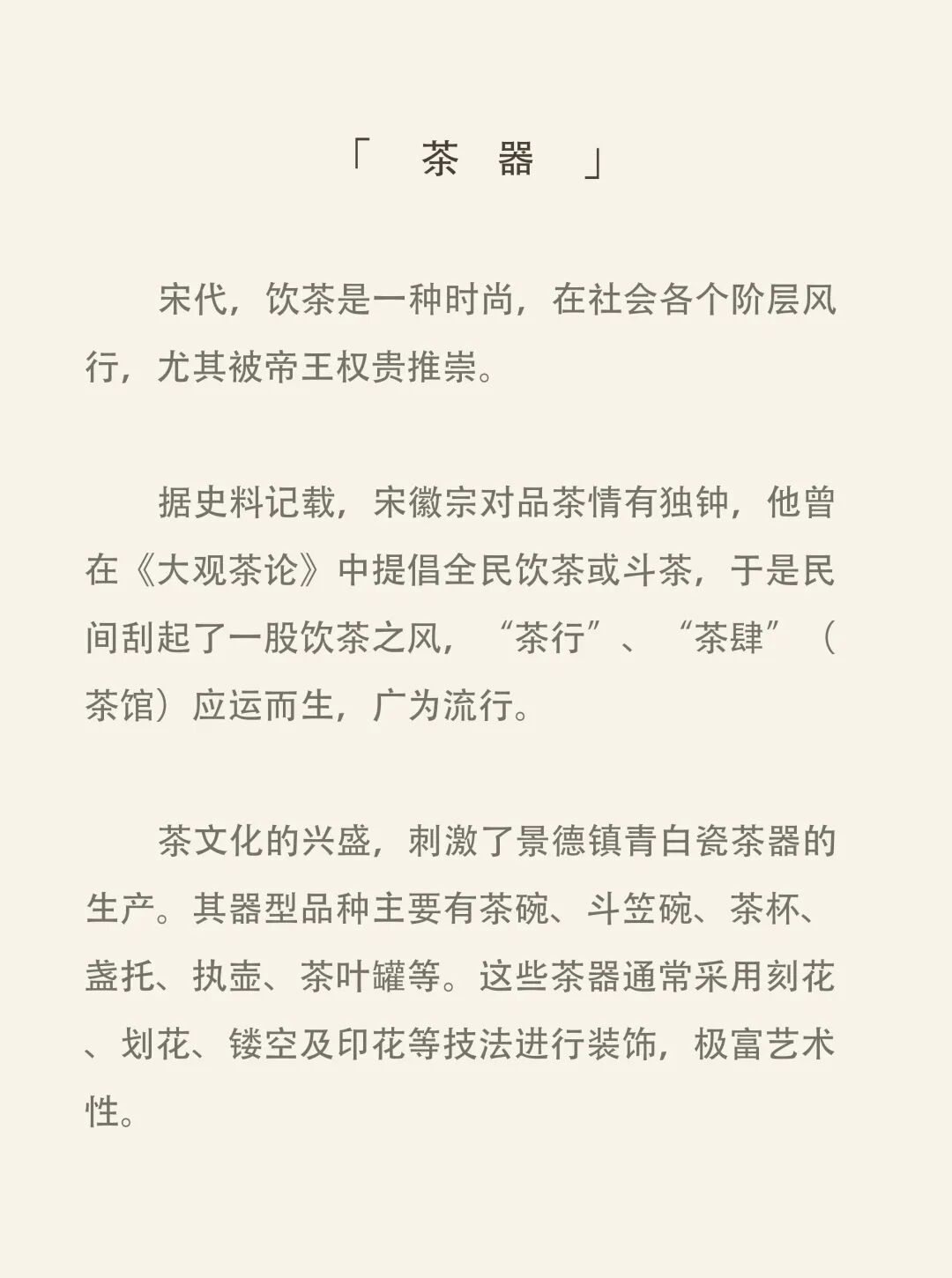 「 茶 器 」

宋代，饮茶是一种时尚，在社会各个阶层风行，尤其被帝王权贵推崇。

据史料记载，宋徽宗对品茶情有独钟，他曾在《大观茶论》中提倡全民饮茶或斗茶，于是民间刮起了一股饮茶之风，“茶行”、“茶肆”（茶馆）应运而生，广为流行。

茶文化的兴盛，刺激了景德镇青白瓷茶器的生产。其器型品种主要有茶碗、斗笠碗、茶杯、盏托、执壶、茶叶罐等。这些茶器通常采用刻花、划花、镂空及印花等技法进行装饰，极富艺术性。